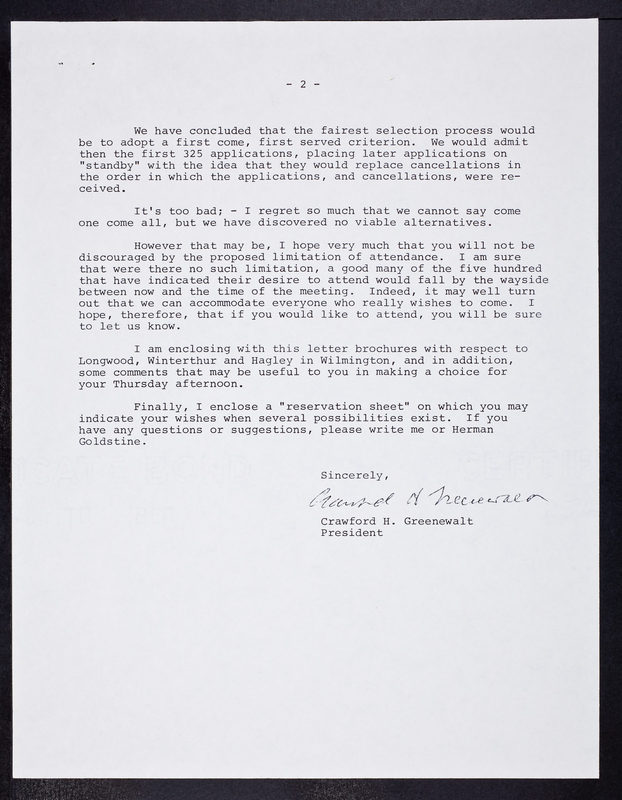 - 2 -

We have concluded that the fairest selection process would be to adopt a first come, first served criterion. We would admit then the first 325 applications, placing later applications on "standby" with the idea that they would replace cancellations in the order in which the applications, and cancellations, were received.

It's too bad; - I regret so much that we cannot say come one come all, but we have discovered no viable alternatives.

However that may be, I hope very much that you will not be discouraged by the proposed limitation of attendance. I am sure that were there no such limitation, a good many of the five hundred that have indicated their desire to attend would fall by the wayside between now and the time of the meeting. Indeed, it may well turn out that we can accommodate everyone who really wishes to come. I hope, therefore, that if you would like to attend, you will be sure to let us know.

I am enclosing with this letter brochures with respect to Longwood, Winterthur and Hagley in Wilmington, and in addition, some comments that may be useful to you in making a choice for your Thursday afternoon.

Finally, I enclose a "reservation sheet" on which you may indicate your wishes when several possibilities exist. If you have any questions or suggestions, please write me or Herman Goldstine.

Sincerely,

Crawford H Greenewalt

Crawford H. Greenewalt
President